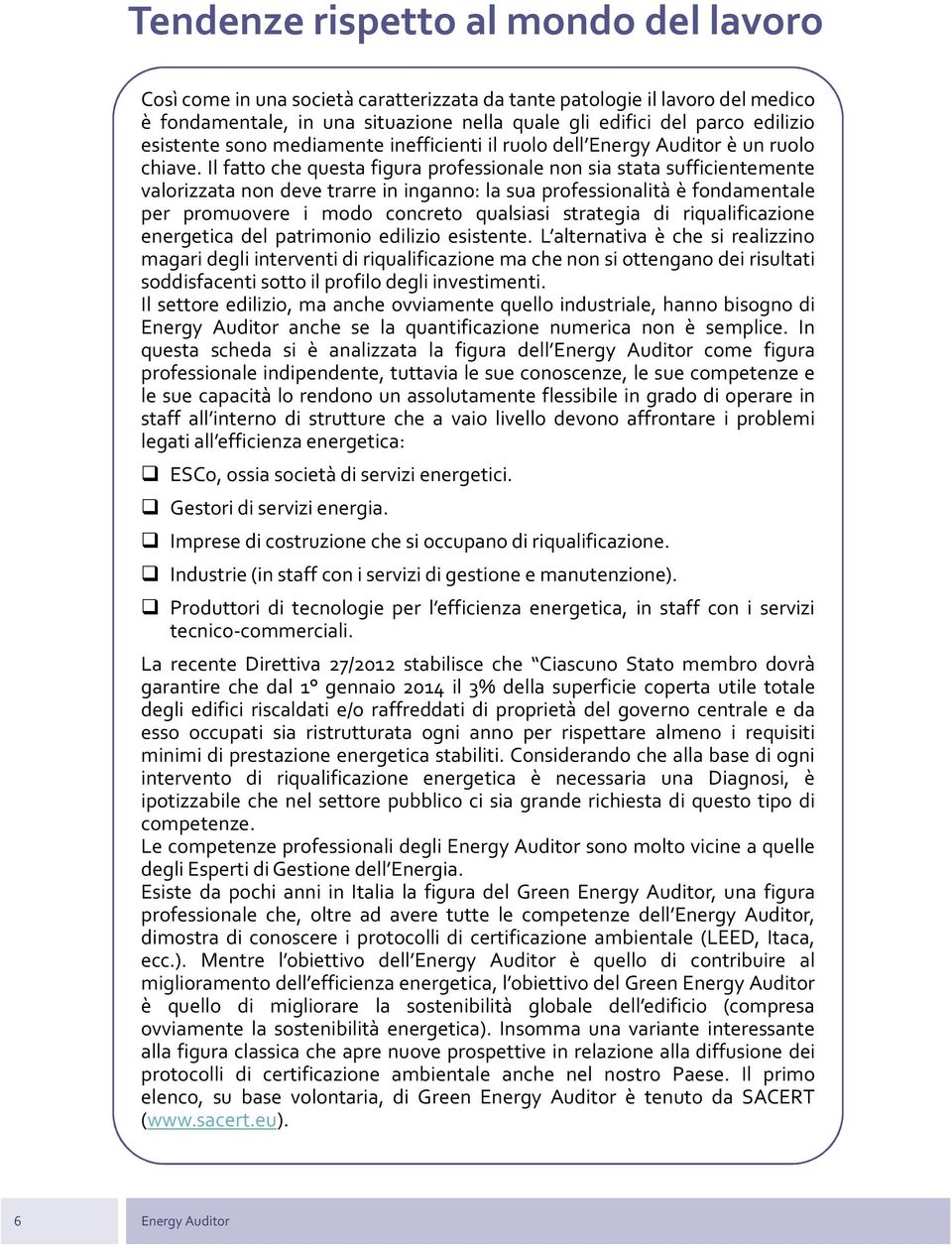 Tendenze rispetto al mondo del lavoro

Così come in una società caratterizzata da tante patologie il lavoro del medico è fondamentale, in una situazione nella quale gli edifici del parco edilizio esistente sono mediamente inefficienti il ruolo dell'Energy Auditor è un ruolo chiave. Il fatto che questa figura professionale non sia stata sufficientemente valorizzata non deve trarre in inganno: la sua professionalità è fondamentale per promuovere i modo concreto qualsiasi strategia di riqualificazione energetica del patrimonio edilizio esistente. L'alternativa è che si realizzino magari degli interventi di riqualificazione ma che non si ottengano dei risultati soddisfacenti sotto il profilo degli investimenti.
Il settore edilizio, ma anche ovviamente quello industriale, hanno bisogno di Energy Auditor anche se la quantificazione numerica non è semplice. In questa scheda si è analizzata la figura dell'Energy Auditor come figura professionale indipendente, tuttavia le sue conoscenze, le sue competenze e le sue capacità lo rendono un assolutamente flessibile in grado di operare in staff all'interno di strutture che a vaio livello devono affrontare i problemi legati all'efficienza energetica:

❑ ESCo, ossia società di servizi energetici.

❑ Gestori di servizi energia.

❑ Imprese di costruzione che si occupano di riqualificazione.

❑ Industrie (in staff con i servizi di gestione e manutenzione).

❑ Produttori di tecnologie per l'efficienza energetica, in staff con i servizi tecnico-commerciali.

La recente Direttiva 27/2012 stabilisce che "Ciascuno Stato membro dovrà garantire che dal 1° gennaio 2014 il 3% della superficie coperta utile totale degli edifici riscaldati e/o raffreddati di proprietà del governo centrale e da esso occupati sia ristrutturata ogni anno per rispettare almeno i requisiti minimi di prestazione energetica stabiliti. Considerando che alla base di ogni intervento di riqualificazione energetica è necessaria una Diagnosi, è ipotizzabile che nel settore pubblico ci sia grande richiesta di questo tipo di competenze.
Le competenze professionali degli Energy Auditor sono molto vicine a quelle degli Esperti di Gestione dell'Energia.
Esiste da pochi anni in Italia la figura del Green Energy Auditor, una figura professionale che, oltre ad avere tutte le competenze dell'Energy Auditor, dimostra di conoscere i protocolli di certificazione ambientale (LEED, Itaca, ecc.). Mentre l'obiettivo dell'Energy Auditor è quello di contribuire al miglioramento dell'efficienza energetica, l'obiettivo del Green Energy Auditor è quello di migliorare la sostenibilità globale dell'edificio (compresa ovviamente la sostenibilità energetica). Insomma una variante interessante alla figura classica che apre nuove prospettive in relazione alla diffusione dei protocolli di certificazione ambientale anche nel nostro Paese. Il primo elenco, su base volontaria, di Green Energy Auditor è tenuto da SACERT (www.sacert.eu).

6 Energy Auditor